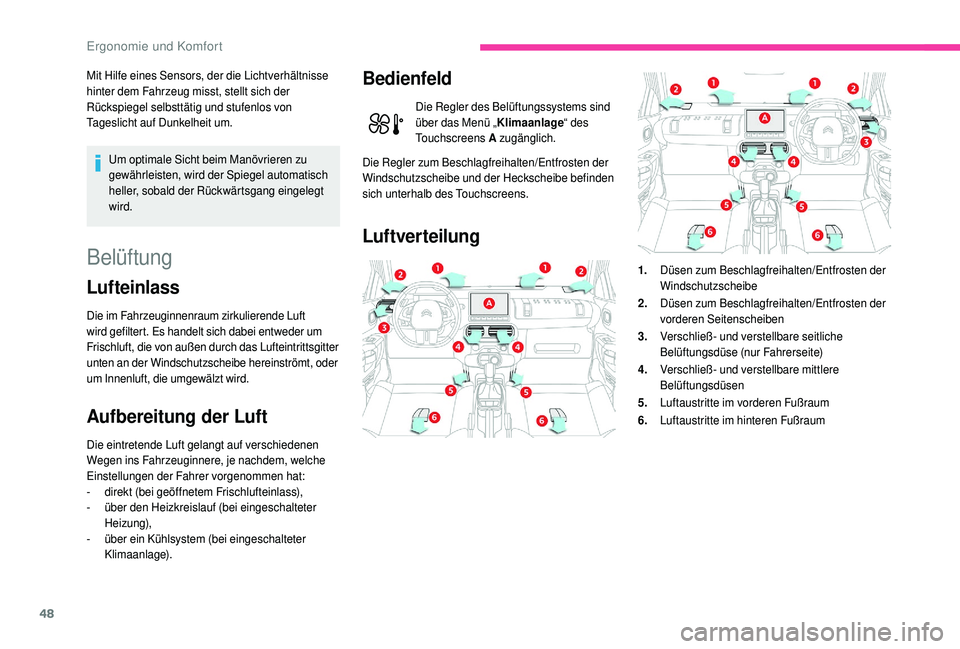 Ergonomie und Komfort

Mit Hilfe eines Sensors, der die Lichtverhältnisse hinter dem Fahrzeug misst, stellt sich der Rückspiegel selbsttätig und stufenlos von Tageslicht auf Dunkelheit um.

Um optimale Sicht beim Manövrieren zu gewährleisten, wird der Spiegel automatisch heller, sobald der Rückwärtsgang eingelegt wird.

Belüftung

Lufteinlass

Die im Fahrzeuginnenraum zirkulierende Luft wird gefiltert. Es handelt sich dabei entweder um Frischluft, die von außen durch das Lufteintrittsgitter unten an der Windschutzscheibe hereinströmt, oder um Innenluft, die umgewälzt wird.

Aufbereitung der Luft

Die eintretende Luft gelangt auf verschiedenen Wegen ins Fahrzeuginnere, je nachdem, welche Einstellungen der Fahrer vorgenommen hat:
- direkt (bei geöffnetem Frischlufteinlass),
- über den Heizkreislauf (bei eingeschalteter Heizung),
- über ein Kühlsystem (bei eingeschalteter Klimaanlage).

Bedienfeld

Die Regler des Belüftungssystems sind über das Menü „Klimaanlage“ des Touchscreens A zugänglich.

Die Regler zum Beschlagfreihalten/Entfrosten der Windschutzscheibe und der Heckscheibe befinden sich unterhalb des Touchscreens.

Luftverteilung

2 1 1 2 A 3 4 4 5 5 6 6

2 1 1 2 A 3 4 4 5 5 6 6

1. Düsen zum Beschlagfreihalten/Entfrosten der Windschutzscheibe
2. Düsen zum Beschlagfreihalten/Entfrosten der vorderen Seitenscheiben
3. Verschließ- und verstellbare seitliche Belüftungsdüse (nur Fahrerseite)
4. Verschließ- und verstellbare mittlere Belüftungsdüsen
5. Luftaustritte im vorderen Fußraum
6. Luftaustritte im hinteren Fußraum

48

carmanualsonline.info